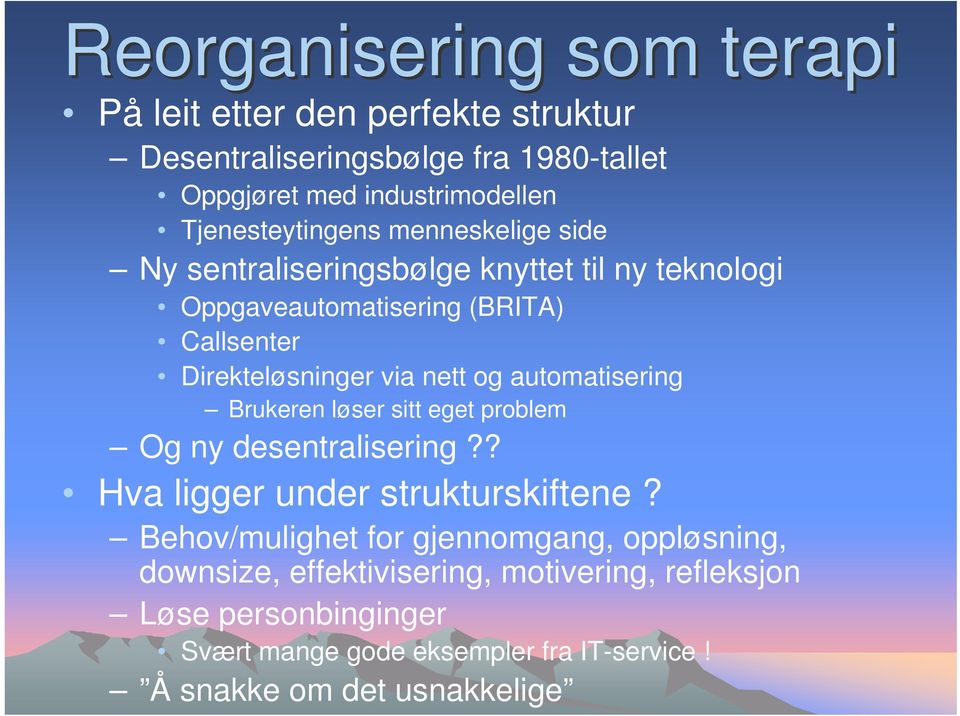 Reorganisering som terapi

• På leit etter den perfekte struktur
– Desentraliseringsbølge fra 1980-tallet
• Oppgjøret med industrimodellen
• Tjenesteytingens menneskelige side
– Ny sentraliseringsbølge knyttet til ny teknologi
• Oppgaveautomatisering (BRITA)
• Callsenter
• Direkteløsninger via nett og automatisering
– Brukeren løser sitt eget problem
– Og ny desentralisering ??

• Hva ligger under strukturskiftene ?
– Behov/mulighet for gjennomgang, oppløsning, downsize, effektivisering, motivering, refleksjon
– Løse personbinginger
• Svært mange gode eksempler fra IT-service !
– ”Å snakke om det usnakkelige”